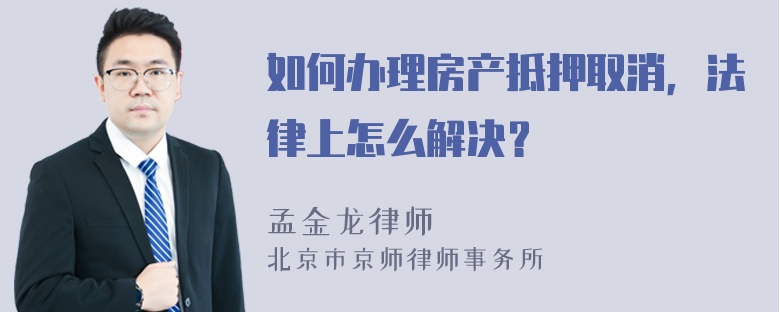 如何办理房产抵押取消，法律上怎么解决？

孟金龙律师
北京市京师律师事务所